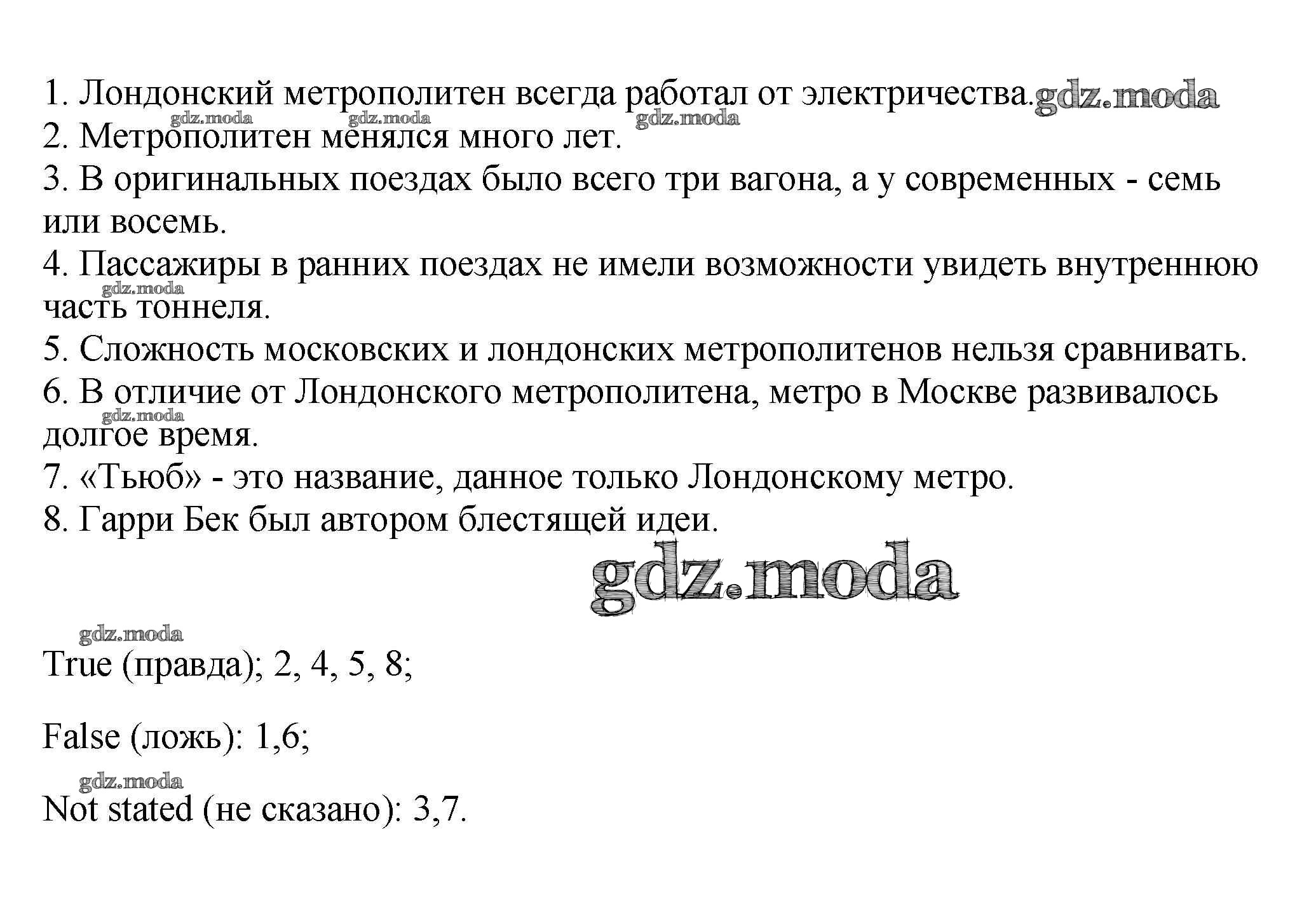 1. Лондонский метрополитен всегда работал от электричества. gdz.moda
gdz.moda gdz.moda gdz.moda
2. Метрополитен менялся много лет.
3. В оригинальных поездах было всего три вагона, а у современных - семь или восемь.
4. Пассажиры в ранних поездах не имели возможности увидеть внутреннюю часть тоннеля.
gdz.moda
5. Сложность московских и лондонских метрополитенов нельзя сравнивать.
6. В отличие от Лондонского метрополитена, метро в Москве развивалось долгое время.
gdz.moda
7. «Тьюб» - это название, данное только Лондонскому метро.
8. Гарри Бек был автором блестящей идеи.

gdz.moda

gdz.moda
True (правда); 2, 4, 5, 8;

False (ложь): 1,6;

gdz.moda
Not stated (не сказано): 3,7.